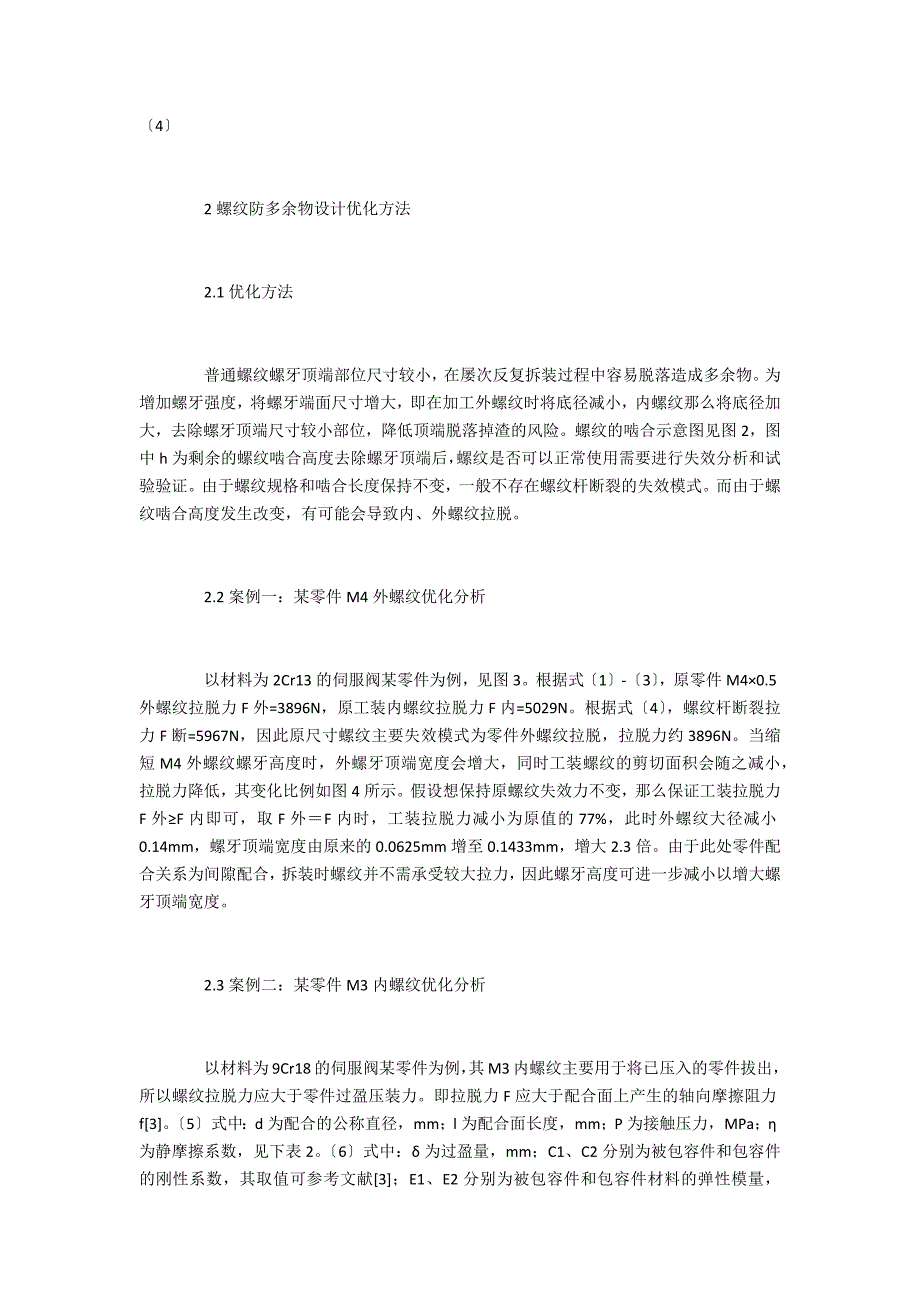 〔4〕

2 螺纹防多余物设计优化方法

2.1 优化方法

普通螺纹螺牙顶端部位尺寸较小，在屡次反复拆装过程中容易脱落造成多余物。为增加螺牙强度，将螺牙端面尺寸增大，即在加工外螺纹时将底径减小，内螺纹那么将底径加大，去除螺牙顶端尺寸较小部位，降低顶端脱落掉渣的风险。螺纹的啮合示意图见图 2，图中 h 为剩余的螺纹啮合高度去除螺牙顶端后，螺纹是否可以正常使用需要进行失效分析和试验验证。由于螺纹规格和啮合长度保持不变，一般不存在螺纹杆断裂的失效模式。而由于螺纹啮合高度发生改变，有可能会导致内、外螺纹拉脱。

2.2 案例一：某零件 M4 外螺纹优化分析

以材料为 2Cr13 的伺服阀某零件为例，见图 3。根据式〔1〕-〔3〕，原零件 M4×0.5 外螺纹拉脱力 F 外=3896N，原工装内螺纹拉脱力 F 内=5029N。根据式〔4〕，螺纹杆断裂拉力 F 断=5967N，因此原尺寸螺纹主要失效模式为零件外螺纹拉脱，拉脱力约 3896N。当缩短 M4 外螺纹螺牙高度时，外螺牙顶端宽度会增大，同时工装螺纹的剪切面积会随之减小，拉脱力降低，其变化比例如图 4 所示。假设想保持原螺纹失效力不变，那么保证工装拉脱力 F 外≥F 内即可，取 F 外＝F 内时，工装拉脱力减小为原值的 77%，此时外螺纹大径减小 0.14mm，螺牙顶端宽度由原来的 0.0625mm 增至 0.1433mm，增大 2.3 倍。由于此处零件配合关系为间隙配合，拆装时螺纹并不需承受较大拉力，因此螺牙高度可进一步减小以增大螺牙顶端宽度。

2.3 案例二：某零件 M3 内螺纹优化分析

以材料为 9Cr18 的伺服阀某零件为例，其 M3 内螺纹主要用于将已压入的零件拔出，所以螺纹拉脱力应大于零件过盈压装力。即拉脱力 F 应大于配合面上产生的轴向摩擦阻力 f[3]。〔5〕式中：d 为配合的公称直径，mm；l 为配合面长度，mm；P 为接触压力，MPa；η 为静摩擦系数，见下表 2。〔6〕式中：δ 为过盈量，mm；C1、C2 分别为被包容件和包容件的刚性系数，其取值可参考文献[3]；E1、E2 分别为被包容件和包容件材料的弹性模量，